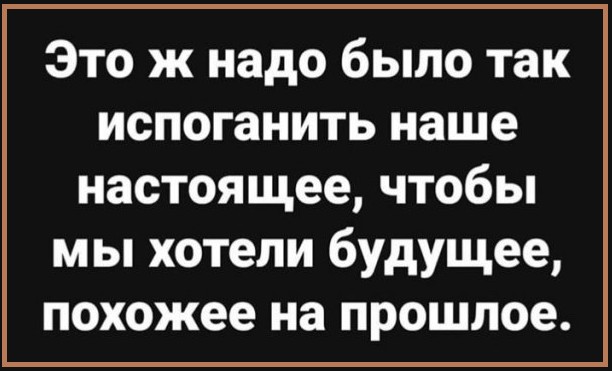 Это ж надо было так испоганить наше настоящее, чтобы мы хотели будущее, похожее на прошлое.